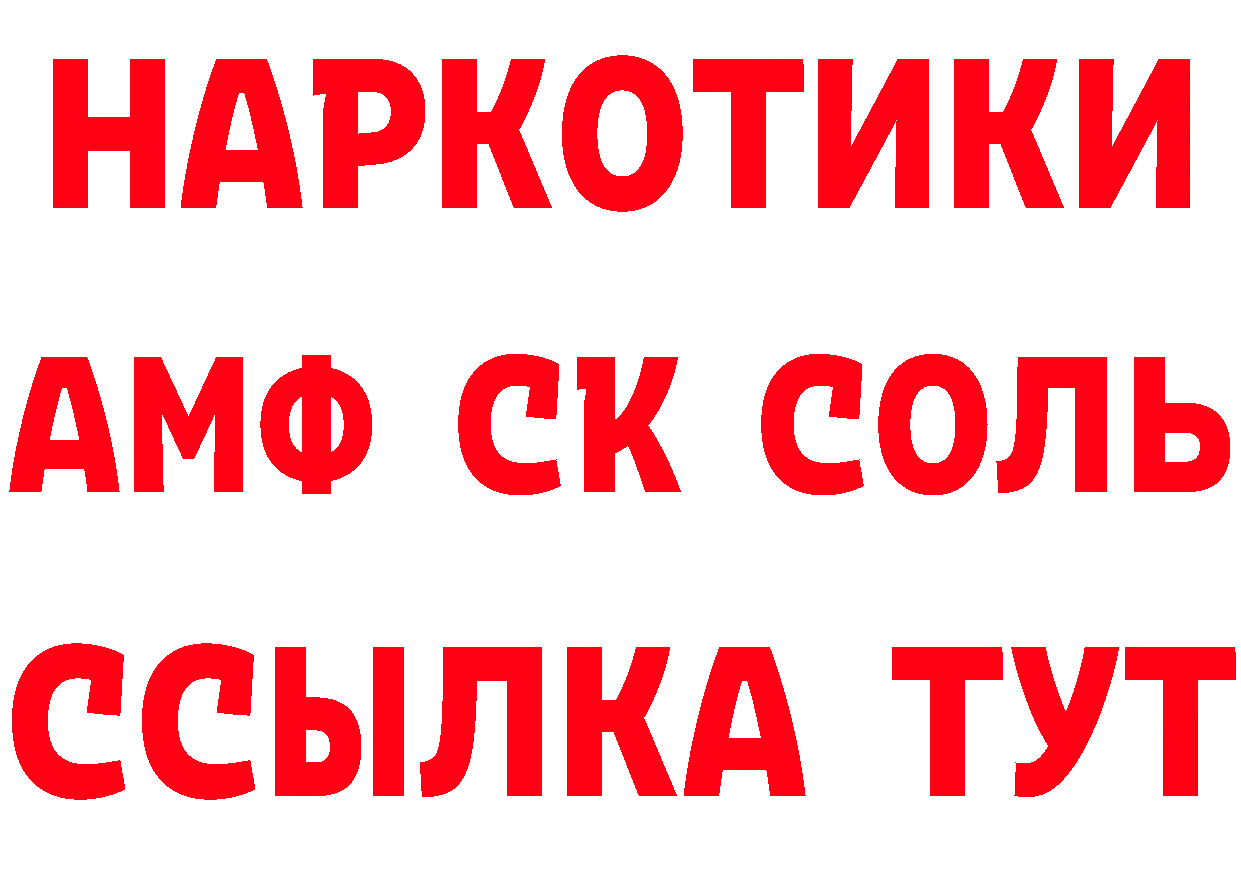 НАРКОТИКИ

АМФ СК СОЛЬ

ССЫЛКА ТУТ